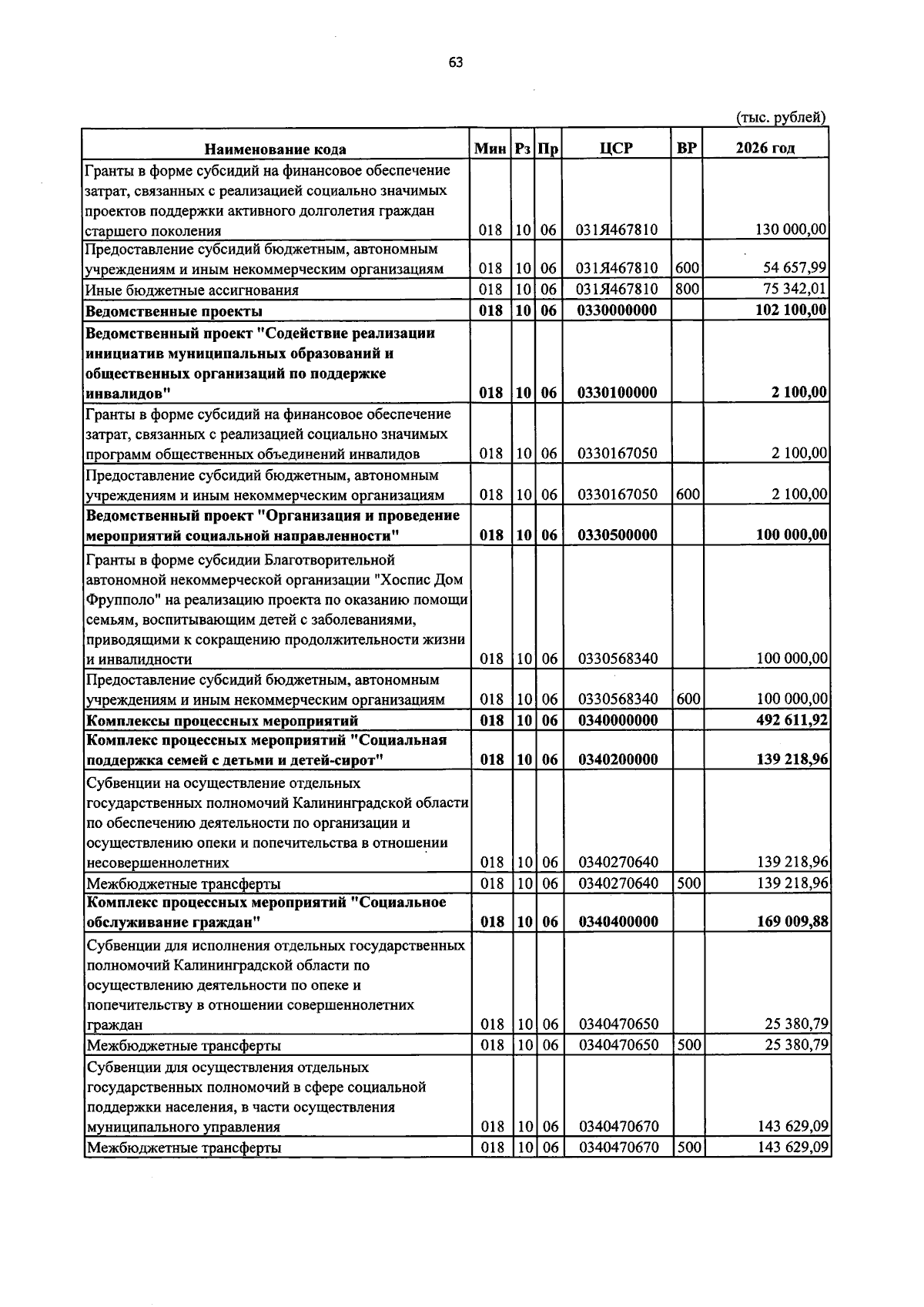 63

(тыс. рублей)

| Наименование кода | Мин | Рз | Пр | ЦСР | ВР | 2026 год |
|---|---|---|---|---|---|---|
| Гранты в форме субсидий на финансовое обеспечение затрат, связанных с реализацией социально значимых проектов поддержки активного долголетия граждан старшего поколения | 018 | 10 | 06 | 031Я467810 |  | 130 000,00 |
| Предоставление субсидий бюджетным, автономным учреждениям и иным некоммерческим организациям | 018 | 10 | 06 | 031Я467810 | 600 | 54 657,99 |
| Иные бюджетные ассигнования | 018 | 10 | 06 | 031Я467810 | 800 | 75 342,01 |
| Ведомственные проекты | 018 | 10 | 06 | 0330000000 |  | 102 100,00 |
| Ведомственный проект "Содействие реализации инициатив муниципальных образований и общественных организаций по поддержке инвалидов" | 018 | 10 | 06 | 0330100000 |  | 2 100,00 |
| Гранты в форме субсидий на финансовое обеспечение затрат, связанных с реализацией социально значимых программ общественных объединений инвалидов | 018 | 10 | 06 | 0330167050 |  | 2 100,00 |
| Предоставление субсидий бюджетным, автономным учреждениям и иным некоммерческим организациям | 018 | 10 | 06 | 0330167050 | 600 | 2 100,00 |
| Ведомственный проект "Организация и проведение мероприятий социальной направленности" | 018 | 10 | 06 | 0330500000 |  | 100 000,00 |
| Гранты в форме субсидии Благотворительной автономной некоммерческой организации "Хоспис Дом Фрупполо" на реализацию проекта по оказанию помощи семьям, воспитывающим детей с заболеваниями, приводящими к сокращению продолжительности жизни и инвалидности | 018 | 10 | 06 | 0330568340 |  | 100 000,00 |
| Предоставление субсидий бюджетным, автономным учреждениям и иным некоммерческим организациям | 018 | 10 | 06 | 0330568340 | 600 | 100 000,00 |
| Комплексы процессных мероприятий | 018 | 10 | 06 | 0340000000 |  | 492 611,92 |
| Комплекс процессных мероприятий "Социальная поддержка семей с детьми и детей-сирот" | 018 | 10 | 06 | 0340200000 |  | 139 218,96 |
| Субвенции на осуществление отдельных государственных полномочий Калининградской области по обеспечению деятельности по организации и осуществлению опеки и попечительства в отношении несовершеннолетних | 018 | 10 | 06 | 0340270640 |  | 139 218,96 |
| Межбюджетные трансферты | 018 | 10 | 06 | 0340270640 | 500 | 139 218,96 |
| Комплекс процессных мероприятий "Социальное обслуживание граждан" | 018 | 10 | 06 | 0340400000 |  | 169 009,88 |
| Субвенции для исполнения отдельных государственных полномочий Калининградской области по осуществлению деятельности по опеке и попечительству в отношении совершеннолетних граждан | 018 | 10 | 06 | 0340470650 |  | 25 380,79 |
| Межбюджетные трансферты | 018 | 10 | 06 | 0340470650 | 500 | 25 380,79 |
| Субвенции для осуществления отдельных государственных полномочий в сфере социальной поддержки населения, в части осуществления муниципального управления | 018 | 10 | 06 | 0340470670 |  | 143 629,09 |
| Межбюджетные трансферты | 018 | 10 | 06 | 0340470670 | 500 | 143 629,09 |